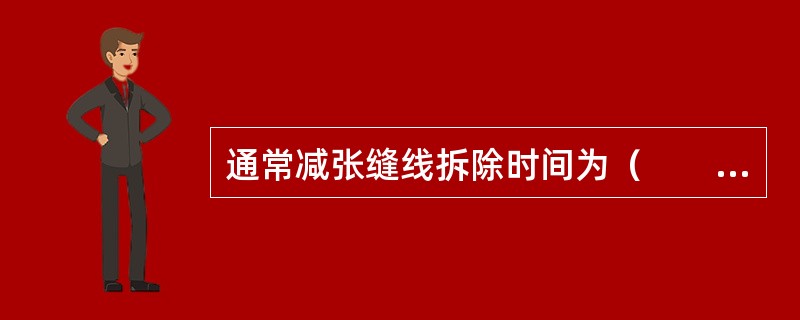 通常减张缝线拆除时间为（　　...